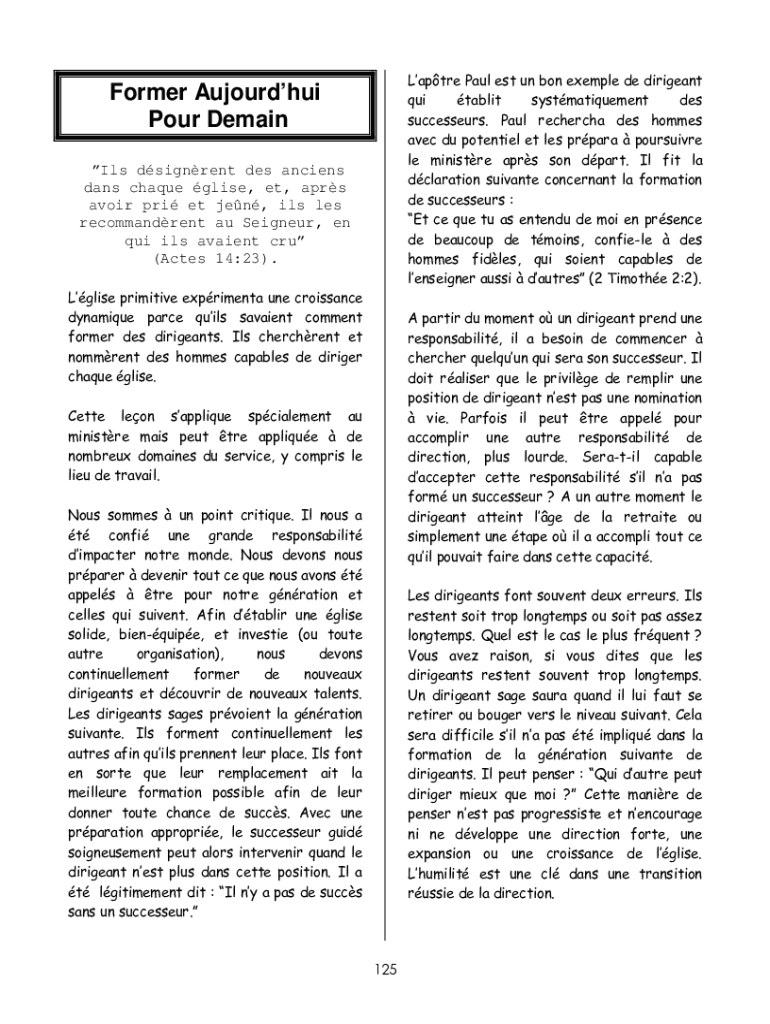 Former Aujourd'hui Pour Demain

"Ils désignèrent des anciens dans chaque église, et, après avoir prié et jeûné, ils les recommandèrent au Seigneur, en qui ils avaient cru" (Actes 14:23).

L'église primitive expérimenta une croissance dynamique parce qu'ils savaient comment former des dirigeants. Ils cherchèrent et nommèrent des hommes capables de diriger chaque église.

Cette leçon s'applique spécialement au ministère mais peut être appliquée à de nombreux domaines du service, y compris le lieu de travail.

Nous sommes à un point critique. Il nous a été confié une grande responsabilité d'impacter notre monde. Nous devons nous préparer à devenir tout ce que nous avons été appelés à être pour notre génération et celles qui suivent. Afin d'établir une église solide, bien-équipée, et investie (ou toute autre organisation), nous devons continuellement former de nouveaux dirigeants et découvrir de nouveaux talents. Les dirigeants sages prévoient la génération suivante. Ils forment continuellement les autres afin qu'ils prennent leur place. Ils font en sorte que leur remplacement ait la meilleure formation possible afin de leur donner toute chance de succès. Avec une préparation appropriée, le successeur guidé soigneusement peut alors intervenir quand le dirigeant n'est plus dans cette position. Il a été légitimement dit : "Il n'y a pas de succès sans un successeur."

L'apôtre Paul est un bon exemple de dirigeant qui établit systématiquement des successeurs. Paul rechercha des hommes avec du potentiel et les prépara à poursuivre le ministère après son départ. Il fit la déclaration suivante concernant la formation de successeurs :
"Et ce que tu as entendu de moi en présence de beaucoup de témoins, confie-le à des hommes fidèles, qui soient capables de l'enseigner aussi à d'autres" (2 Timothée 2:2).

A partir du moment où un dirigeant prend une responsabilité, il a besoin de commencer à chercher quelqu'un qui sera son successeur. Il doit réaliser que le privilège de remplir une position de dirigeant n'est pas une nomination à vie. Parfois il peut être appelé pour accomplir une autre responsabilité de direction, plus lourde. Sera-t-il capable d'accepter cette responsabilité s'il n'a pas formé un successeur ? A un autre moment le dirigeant atteint l'âge de la retraite ou simplement une étape où il a accompli tout ce qu'il pouvait faire dans cette capacité.

Les dirigeants font souvent deux erreurs. Ils restent soit trop longtemps ou soit pas assez longtemps. Quel est le cas le plus fréquent ? Vous avez raison, si vous dites que les dirigeants restent souvent trop longtemps. Un dirigeant sage saura quand il lui faut se retirer ou bouger vers le niveau suivant. Cela sera difficile s'il n'a pas été impliqué dans la formation de la génération suivante de dirigeants. Il peut penser : "Qui d'autre peut diriger mieux que moi ?" Cette manière de penser n'est pas progressiste et n'encourage ni ne développe une direction forte, une expansion ou une croissance de l'église. L'humilité est une clé dans une transition réussie de la direction.

125